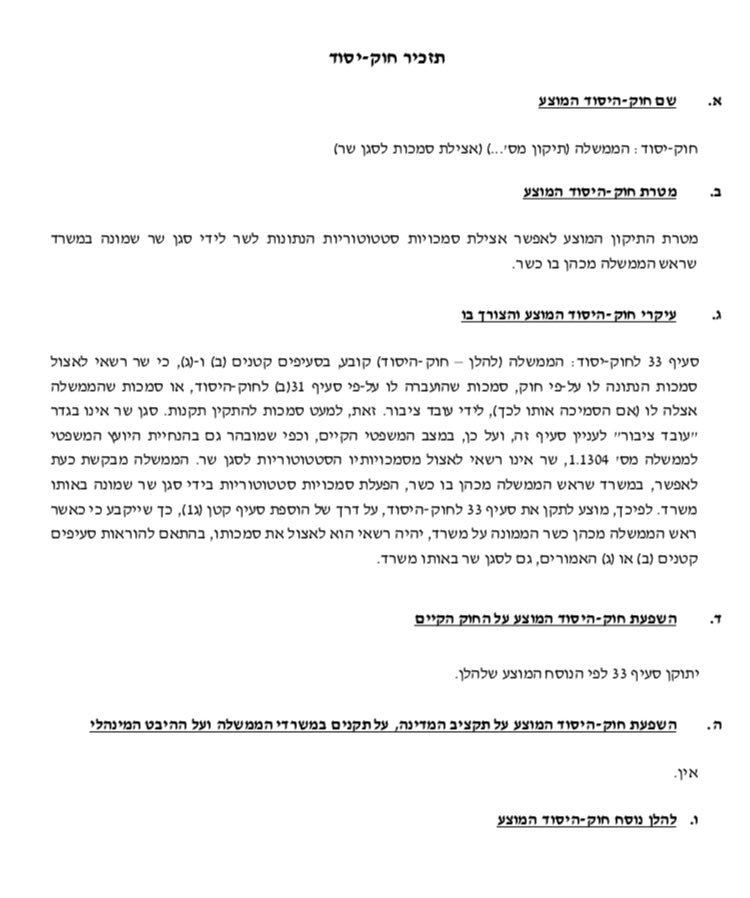 תזכיר חוק-יסוד

א. שם חוק-היסוד המוצע

חוק-יסוד: הממשלה (תיקון מס'...) (אצילת סמכות לסגן שר)

ב. מטרת חוק-היסוד המוצע

מטרת התיקון המוצע לאפשר אצילת סמכויות סטטוטוריות הנתונות לשר לידי סגן שר שמונה במשרד שראש הממשלה מכהן בו כשר.

ג. עיקרי חוק-היסוד המוצע והצורך בו

סעיף 33 לחוק-יסוד: הממשלה (להלן – חוק-היסוד) קובע, בסעיפים קטנים (ב) ו-(ג), כי שר רשאי לאצול סמכות הנתונה לו על-פי חוק, סמכות שהועברה לו על-פי סעיף 31(ב) לחוק-היסוד, או סמכות שהממשלה אצלה לו (אם הסמיכה אותו לכך), לידי עובד ציבור. זאת, למעט סמכות להתקין תקנות. סגן שר אינו בגדר "עובד ציבור" לעניין סעיף זה, ועל כן, במצב המשפטי הקיים, וכפי שמובהר גם בהנחיית היועץ המשפטי לממשלה מס' 1.1304, שר אינו רשאי לאצול מסמכויותיו הסטטוטוריות לסגן שר. הממשלה מבקשת כעת לאפשר, במשרד שראש הממשלה מכהן בו כשר, הפעלת סמכויות סטטוטוריות בידי סגן שר שמונה באותו משרד. לפיכך, מוצע לתקן את סעיף 33 לחוק-היסוד, על דרך של הוספת סעיף קטן (ג1), כך שייקבע כי כאשר ראש הממשלה מכהן כשר הממונה על משרד, יהיה רשאי הוא לאצול את סמכותו, בהתאם להוראות סעיפים קטנים (ב) או (ג) האמורים, גם לסגן שר באותו משרד.

ד. השפעת חוק-היסוד המוצע על החוק הקיים

יתוקן סעיף 33 לפי הנוסח המוצע שלהלן.

ה. השפעת חוק-היסוד המוצע על תקציב המדינה, על תקנים במשרדי הממשלה ועל ההיבט המינהלי

אין.

ו. להלן נוסח חוק-היסוד המוצע